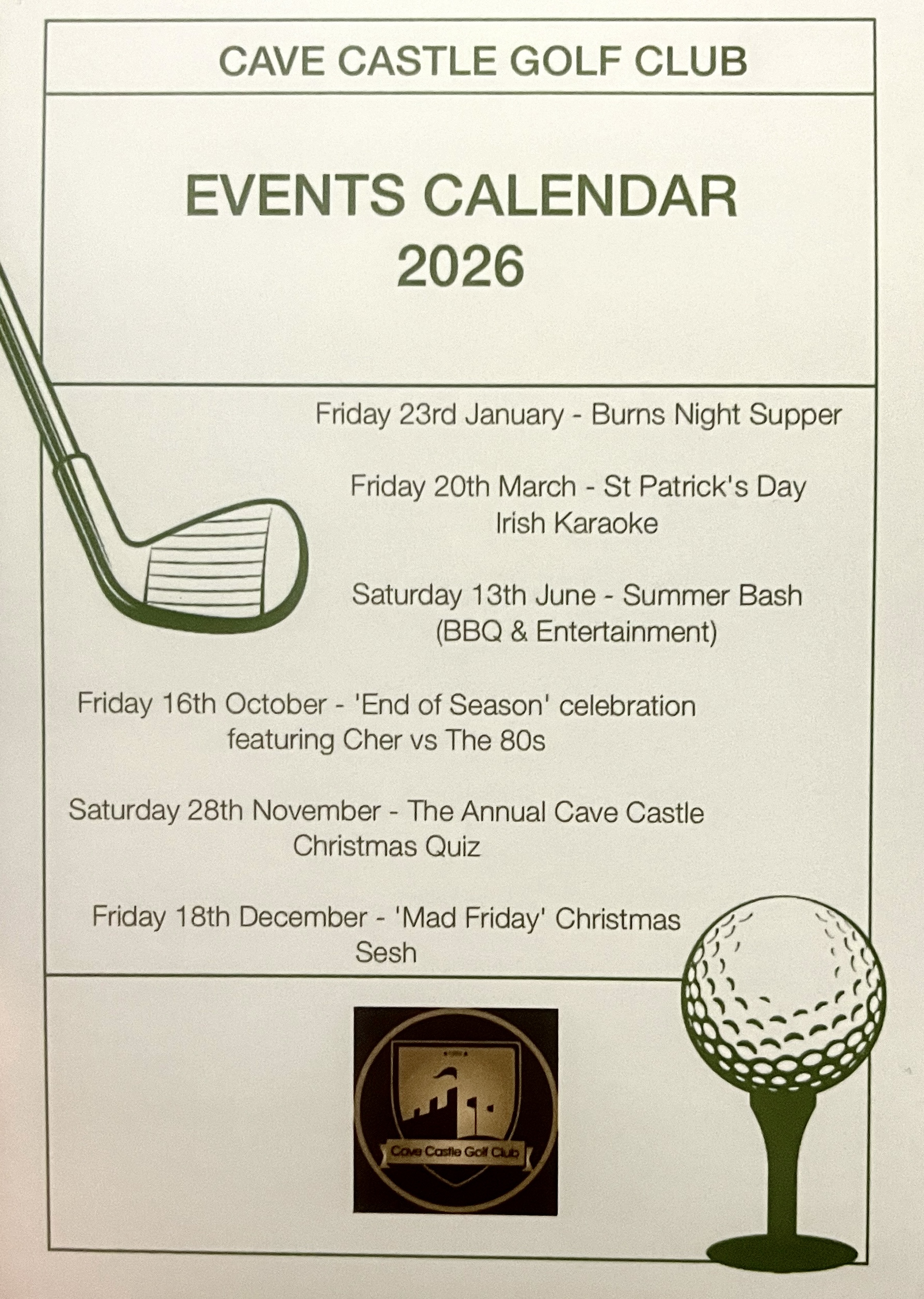 CAVE CASTLE GOLF CLUB

EVENTS CALENDAR 2026

Friday 23rd January - Burns Night Supper

Friday 20th March - St Patrick's Day Irish Karaoke

Saturday 13th June - Summer Bash (BBQ & Entertainment)

Friday 16th October - 'End of Season' celebration featuring Cher vs The 80s

Saturday 28th November - The Annual Cave Castle Christmas Quiz

Friday 18th December - 'Mad Friday' Christmas Sesh

Cave Castle Golf Club